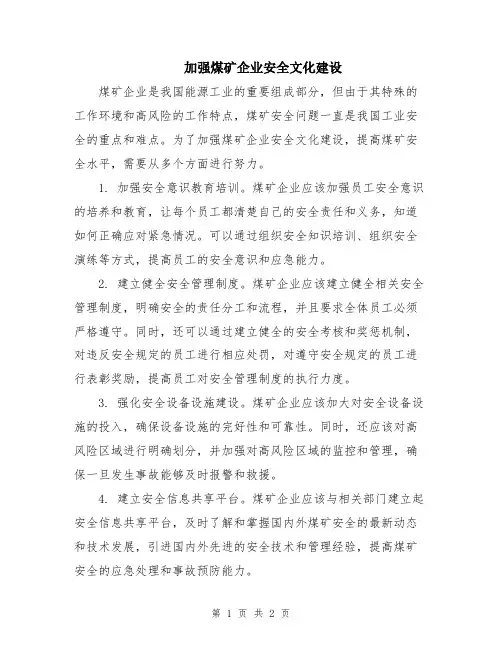 加强煤矿企业安全文化建设

煤矿企业是我国能源工业的重要组成部分，但由于其特殊的工作环境和高风险的工作特点，煤矿安全问题一直是我国工业安全的重点和难点。为了加强煤矿企业安全文化建设，提高煤矿安全水平，需要从多个方面进行努力。

1. 加强安全意识教育培训。煤矿企业应该加强员工安全意识的培养和教育，让每个员工都清楚自己的安全责任和义务，知道如何正确应对紧急情况。可以通过组织安全知识培训、组织安全演练等方式，提高员工的安全意识和应急能力。

2. 建立健全安全管理制度。煤矿企业应该建立健全相关安全管理制度，明确安全的责任分工和流程，并且要求全体员工必须严格遵守。同时，还可以通过建立健全的安全考核和奖惩机制，对违反安全规定的员工进行相应处罚，对遵守安全规定的员工进行表彰奖励，提高员工对安全管理制度的执行力度。

3. 强化安全设备设施建设。煤矿企业应该加大对安全设备设施的投入，确保设备设施的完好性和可靠性。同时，还应该对高风险区域进行明确划分，并加强对高风险区域的监控和管理，确保一旦发生事故能够及时报警和救援。

4. 建立安全信息共享平台。煤矿企业应该与相关部门建立起安全信息共享平台，及时了解和掌握国内外煤矿安全的最新动态和技术发展，引进国内外先进的安全技术和管理经验，提高煤矿安全的应急处理和事故预防能力。

第 1 页 共 2 页